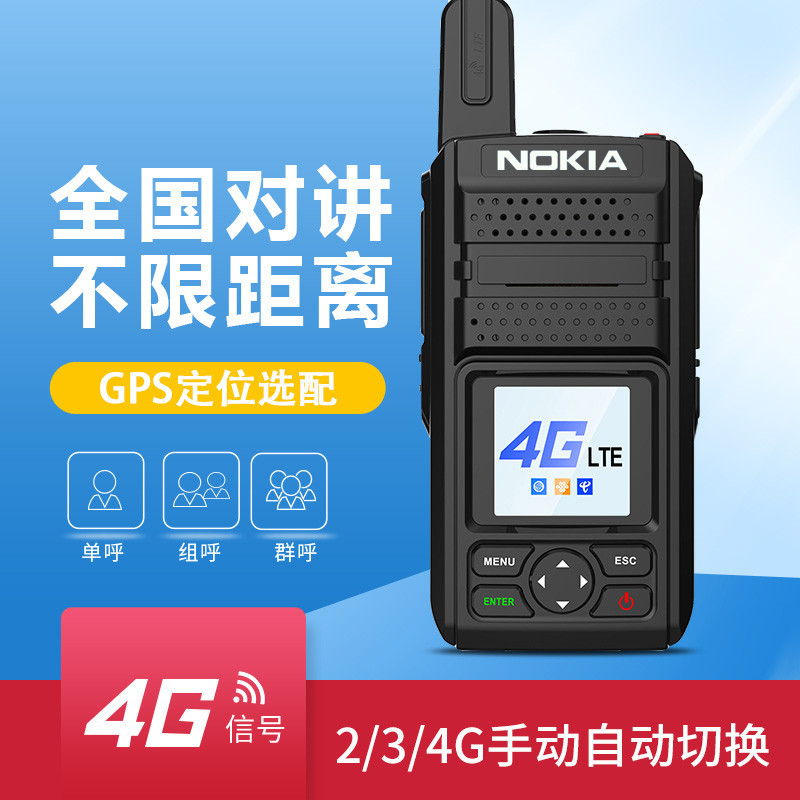 全国对讲
不限距离

GPS定位选配

单呼
组呼
群呼

NOKIA

4G LTE

MENU
ESC
ENTER

4G 信号

2/3/4G手动自动切换